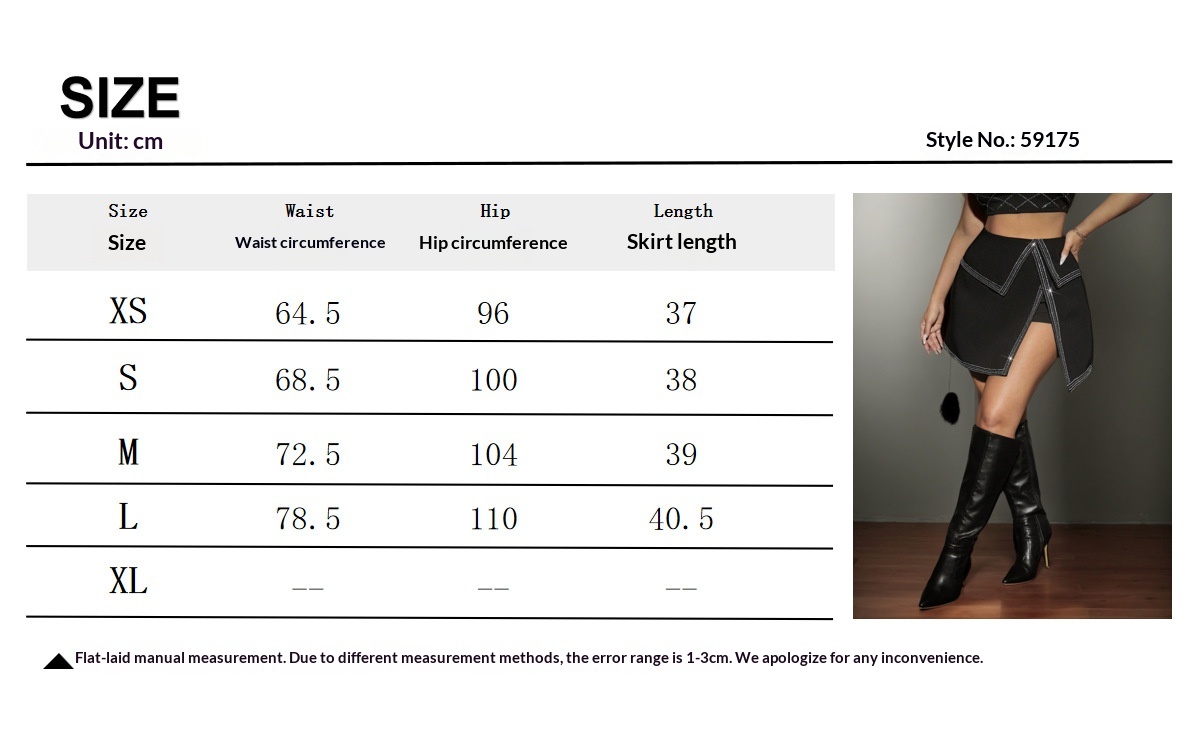 SIZE
Unit: cm

Style No.: 59175

| Size Size | Waist Waist circumference | Hip Hip circumference | Length Skirt length |
|---|---|---|---|
| XS | 64.5 | 96 | 37 |
| S | 68.5 | 100 | 38 |
| M | 72.5 | 104 | 39 |
| L | 78.5 | 110 | 40.5 |
| XL | -- | -- | -- |

Flat-laid manual measurement. Due to different measurement methods, the error range is 1-3cm. We apologize for any inconvenience.